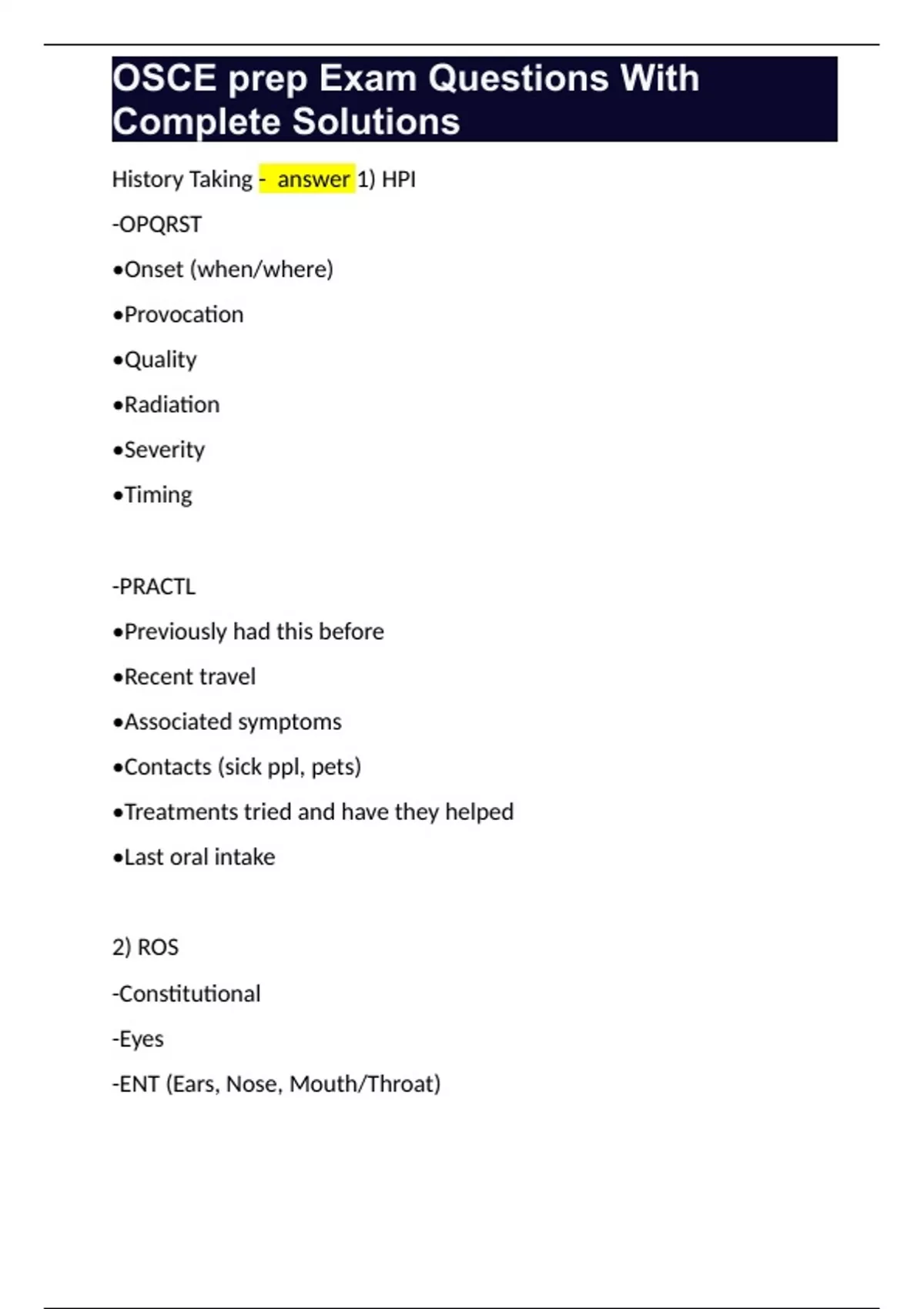 OSCE prep Exam Questions With Complete Solutions

History Taking - answer 1) HPI

-OPQRST

•Onset (when/where)

•Provocation

•Quality

•Radiation

•Severity

•Timing

-PRACTL

•Previously had this before

•Recent travel

•Associated symptoms

•Contacts (sick ppl, pets)

•Treatments tried and have they helped

•Last oral intake

2) ROS

-Constitutional

-Eyes

-ENT (Ears, Nose, Mouth/Throat)